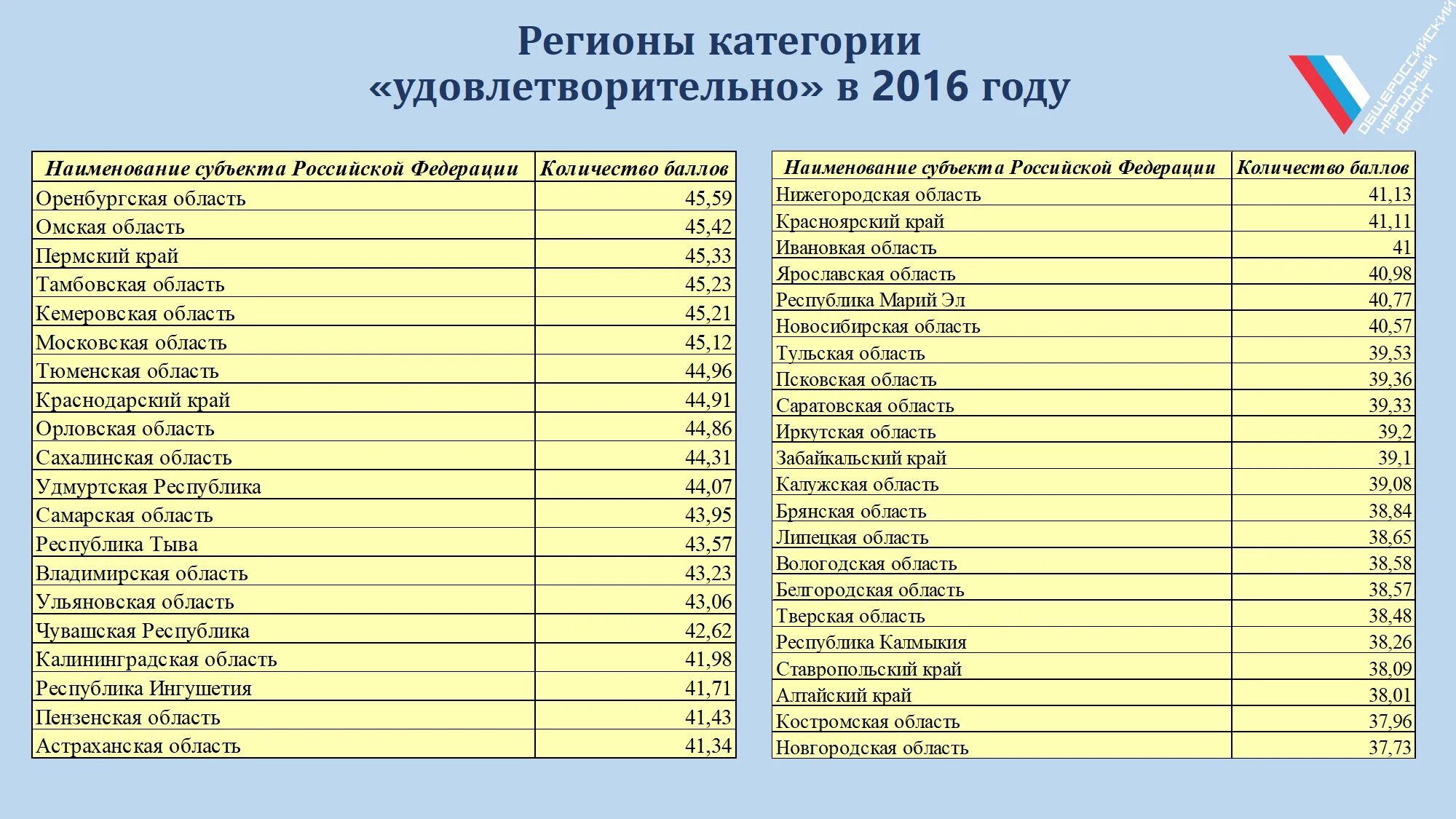 Регионы категории «удовлетворительно» в 2016 году

ОБЩЕРОССИЙСКИЙ НАРОДНЫЙ ФРОНТ

| Наименование субъекта Российской Федерации | Количество баллов |
|---|---|
| Оренбургская область | 45,59 |
| Омская область | 45,42 |
| Пермский край | 45,33 |
| Тамбовская область | 45,23 |
| Кемеровская область | 45,21 |
| Московская область | 45,12 |
| Тюменская область | 44,96 |
| Краснодарский край | 44,91 |
| Орловская область | 44,86 |
| Сахалинская область | 44,31 |
| Удмуртская Республика | 44,07 |
| Самарская область | 43,95 |
| Республика Тыва | 43,57 |
| Владимирская область | 43,23 |
| Ульяновская область | 43,06 |
| Чувашская Республика | 42,62 |
| Калининградская область | 41,98 |
| Республика Ингушетия | 41,71 |
| Пензенская область | 41,43 |
| Астраханская область | 41,34 |

| Наименование субъекта Российской Федерации | Количество баллов |
|---|---|
| Нижегородская область | 41,13 |
| Красноярский край | 41,11 |
| Ивановкая область | 41 |
| Ярославская область | 40,98 |
| Республика Марий Эл | 40,77 |
| Новосибирская область | 40,57 |
| Тульская область | 39,53 |
| Псковская область | 39,36 |
| Саратовская область | 39,33 |
| Иркутская область | 39,2 |
| Забайкальский край | 39,1 |
| Калужская область | 39,08 |
| Брянская область | 38,84 |
| Липецкая область | 38,65 |
| Вологодская область | 38,58 |
| Белгородская область | 38,57 |
| Тверская область | 38,48 |
| Республика Калмыкия | 38,26 |
| Ставропольский край | 38,09 |
| Алтайский край | 38,01 |
| Костромская область | 37,96 |
| Новгородская область | 37,73 |